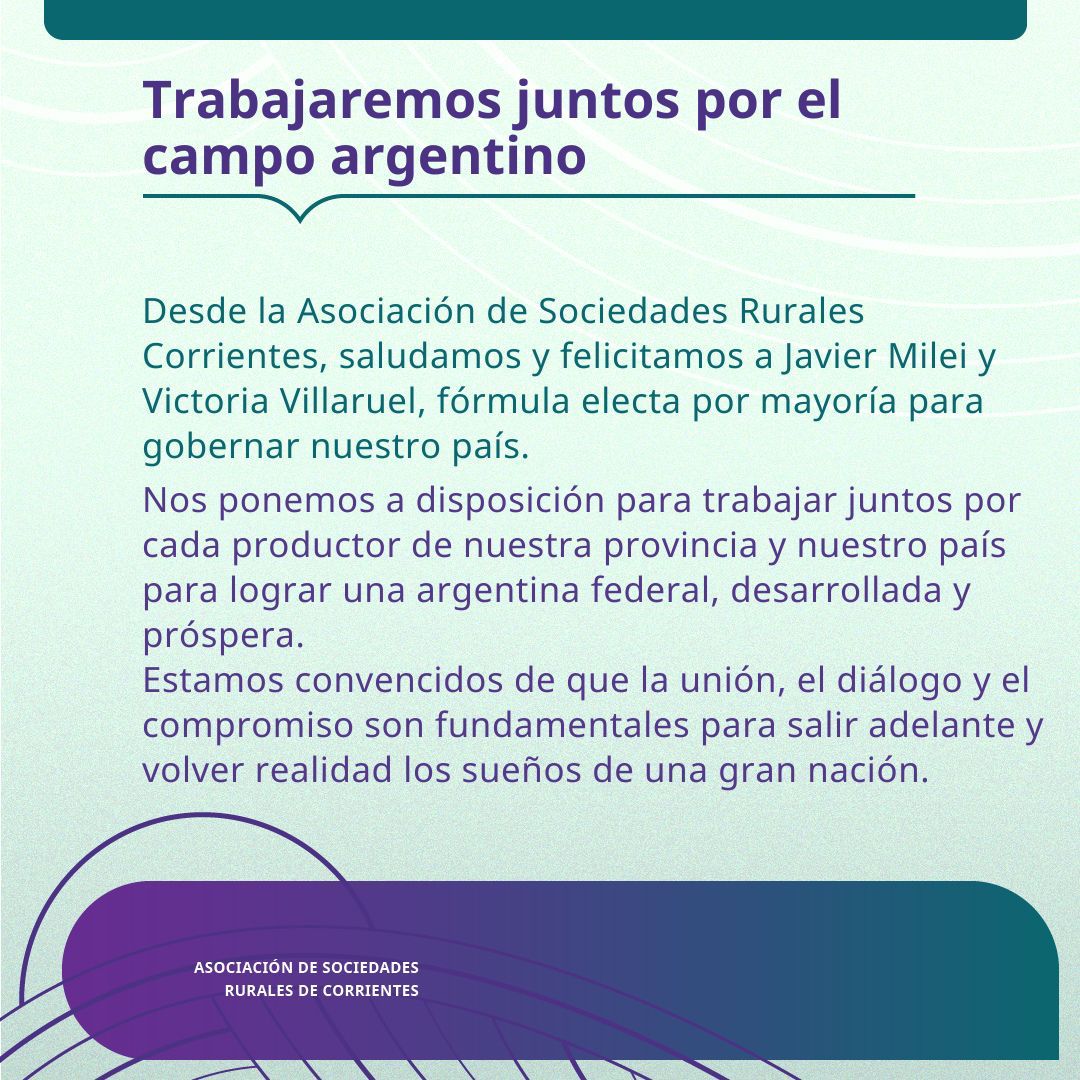 Trabajaremos juntos por el campo argentino

Desde la Asociación de Sociedades Rurales Corrientes, saludamos y felicitamos a Javier Milei y Victoria Villaruel, fórmula electa por mayoría para gobernar nuestro país.

Nos ponemos a disposición para trabajar juntos por cada productor de nuestra provincia y nuestro país para lograr una argentina federal, desarrollada y próspera.
Estamos convencidos de que la unión, el diálogo y el compromiso son fundamentales para salir adelante y volver realidad los sueños de una gran nación.

ASOCIACIÓN DE SOCIEDADES RURALES DE CORRIENTES